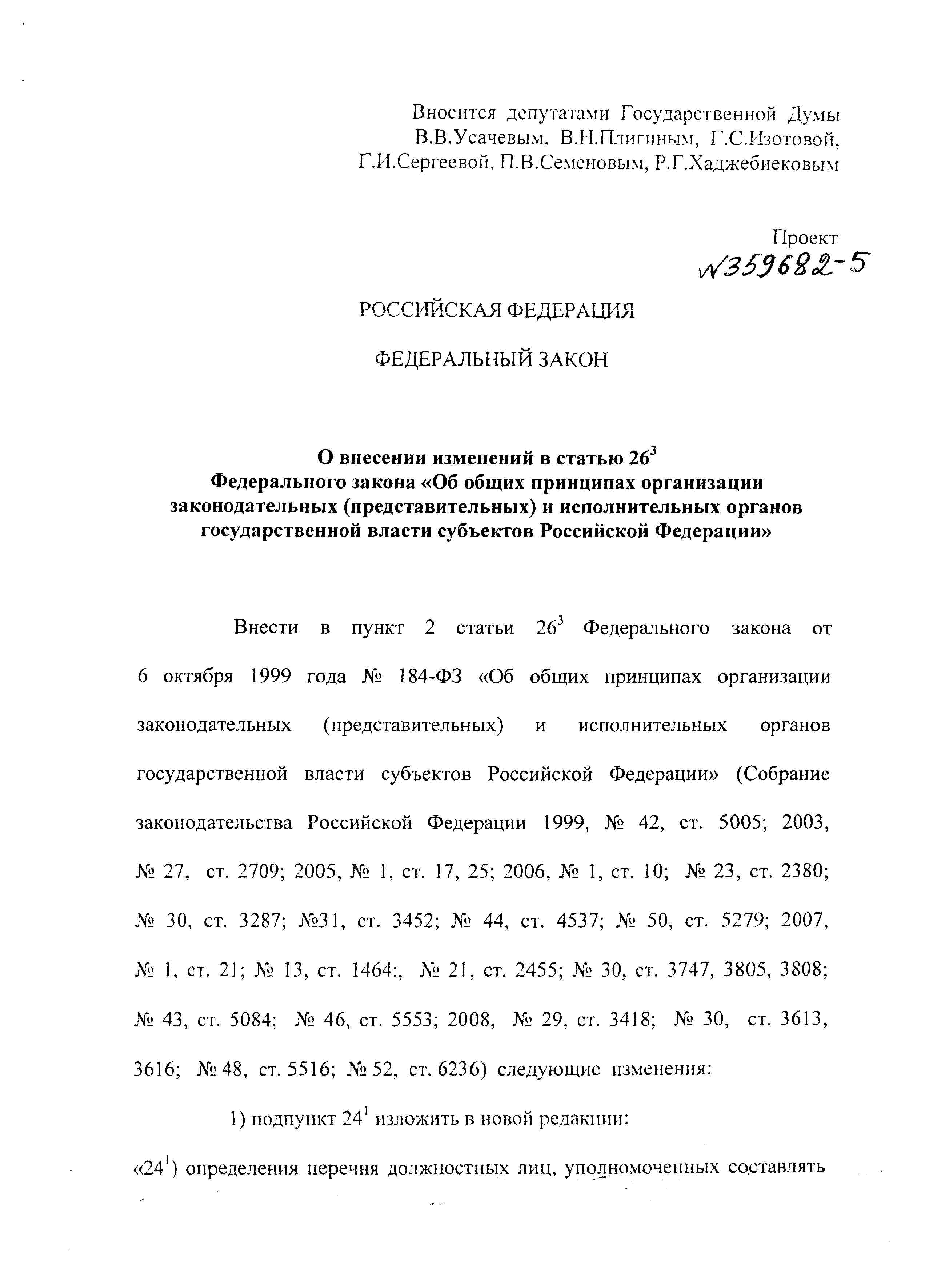 Вносится депутатами Государственной Думы В.В.Усачевым, В.Н.Плигиным, Г.С.Изотовой, Г.И.Сергеевой, П.В.Семеновым, Р.Г.Хаджебиековым

Проект
№359682-5

РОССИЙСКАЯ ФЕДЕРАЦИЯ

ФЕДЕРАЛЬНЫЙ ЗАКОН

О внесении изменений в статью $26^3$ Федерального закона «Об общих принципах организации законодательных (представительных) и исполнительных органов государственной власти субъектов Российской Федерации»

Внести в пункт 2 статьи $26^3$ Федерального закона от 6 октября 1999 года № 184-ФЗ «Об общих принципах организации законодательных (представительных) и исполнительных органов государственной власти субъектов Российской Федерации» (Собрание законодательства Российской Федерации 1999, № 42, ст. 5005; 2003, № 27, ст. 2709; 2005, № 1, ст. 17, 25; 2006, № 1, ст. 10; № 23, ст. 2380; № 30, ст. 3287; №31, ст. 3452; № 44, ст. 4537; № 50, ст. 5279; 2007, № 1, ст. 21; № 13, ст. 1464:, № 21, ст. 2455; № 30, ст. 3747, 3805, 3808; № 43, ст. 5084; № 46, ст. 5553; 2008, № 29, ст. 3418; № 30, ст. 3613, 3616; № 48, ст. 5516; № 52, ст. 6236) следующие изменения:

1) подпункт $24^1$ изложить в новой редакции:

«$24^1$) определения перечня должностных лиц, уполномоченных составлять